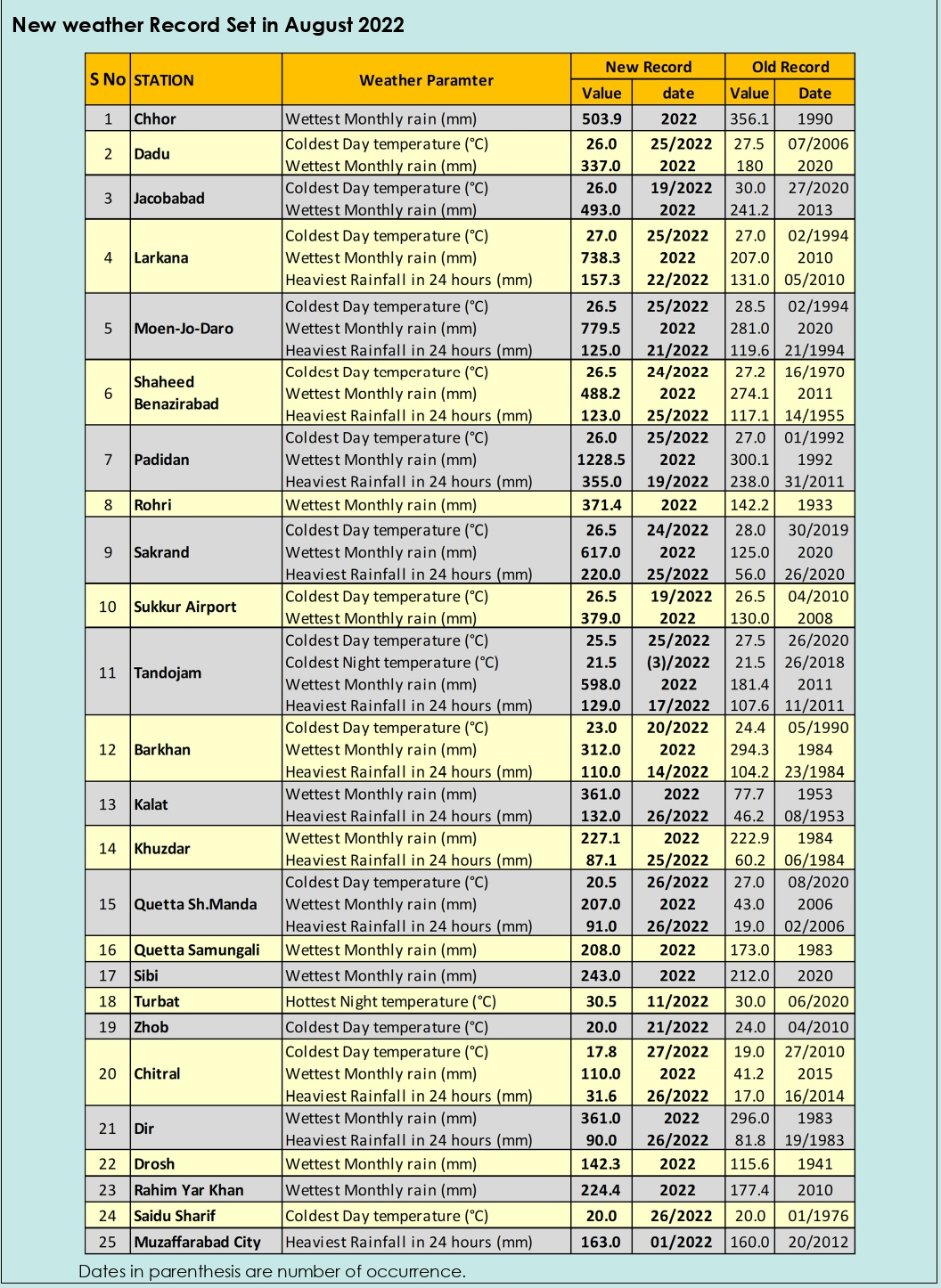 New weather Record Set in August 2022

| S No | STATION | Weather Paramter | New Record Value | New Record date | Old Record Value | Old Record Date |
|---|---|---|---|---|---|---|
| 1 | Chhor | Wettest Monthly rain (mm) | 503.9 | 2022 | 356.1 | 1990 |
| 2 | Dadu | Coldest Day temperature (°C) | 26.0 | 25/2022 | 27.5 | 07/2006 |
| | | Wettest Monthly rain (mm) | 337.0 | 2022 | 180 | 2020 |
| 3 | Jacobabad | Coldest Day temperature (°C) | 26.0 | 19/2022 | 30.0 | 27/2020 |
| | | Wettest Monthly rain (mm) | 493.0 | 2022 | 241.2 | 2013 |
| 4 | Larkana | Coldest Day temperature (°C) | 27.0 | 25/2022 | 27.0 | 02/1994 |
| | | Wettest Monthly rain (mm) | 738.3 | 2022 | 207.0 | 2010 |
| | | Heaviest Rainfall in 24 hours (mm) | 157.3 | 22/2022 | 131.0 | 05/2010 |
| 5 | Moen-Jo-Daro | Coldest Day temperature (°C) | 26.5 | 25/2022 | 28.5 | 02/1994 |
| | | Wettest Monthly rain (mm) | 779.5 | 2022 | 281.0 | 2020 |
| | | Heaviest Rainfall in 24 hours (mm) | 125.0 | 21/2022 | 119.6 | 21/1994 |
| 6 | Shaheed Benazirabad | Coldest Day temperature (°C) | 26.5 | 24/2022 | 27.2 | 16/1970 |
| | | Wettest Monthly rain (mm) | 488.2 | 2022 | 274.1 | 2011 |
| | | Heaviest Rainfall in 24 hours (mm) | 123.0 | 25/2022 | 117.1 | 14/1955 |
| 7 | Padidan | Coldest Day temperature (°C) | 26.0 | 25/2022 | 27.0 | 01/1992 |
| | | Wettest Monthly rain (mm) | 1228.5 | 2022 | 300.1 | 1992 |
| | | Heaviest Rainfall in 24 hours (mm) | 355.0 | 19/2022 | 238.0 | 31/2011 |
| 8 | Rohri | Wettest Monthly rain (mm) | 371.4 | 2022 | 142.2 | 1933 |
| 9 | Sakrand | Coldest Day temperature (°C) | 26.5 | 24/2022 | 28.0 | 30/2019 |
| | | Wettest Monthly rain (mm) | 617.0 | 2022 | 125.0 | 2020 |
| | | Heaviest Rainfall in 24 hours (mm) | 220.0 | 25/2022 | 56.0 | 26/2020 |
| 10 | Sukkur Airport | Coldest Day temperature (°C) | 26.5 | 19/2022 | 26.5 | 04/2010 |
| | | Wettest Monthly rain (mm) | 379.0 | 2022 | 130.0 | 2008 |
| 11 | Tandojam | Coldest Day temperature (°C) | 25.5 | 25/2022 | 27.5 | 26/2020 |
| | | Coldest Night temperature (°C) | 21.5 | (3)/2022 | 21.5 | 26/2018 |
| | | Wettest Monthly rain (mm) | 598.0 | 2022 | 181.4 | 2011 |
| | | Heaviest Rainfall in 24 hours (mm) | 129.0 | 17/2022 | 107.6 | 11/2011 |
| 12 | Barkhan | Coldest Day temperature (°C) | 23.0 | 20/2022 | 24.4 | 05/1990 |
| | | Wettest Monthly rain (mm) | 312.0 | 2022 | 294.3 | 1984 |
| | | Heaviest Rainfall in 24 hours (mm) | 110.0 | 14/2022 | 104.2 | 23/1984 |
| 13 | Kalat | Wettest Monthly rain (mm) | 361.0 | 2022 | 77.7 | 1953 |
| | | Heaviest Rainfall in 24 hours (mm) | 132.0 | 26/2022 | 46.2 | 08/1953 |
| 14 | Khuzdar | Wettest Monthly rain (mm) | 227.1 | 2022 | 222.9 | 1984 |
| | | Heaviest Rainfall in 24 hours (mm) | 87.1 | 25/2022 | 60.2 | 06/1984 |
| 15 | Quetta Sh.Manda | Coldest Day temperature (°C) | 20.5 | 26/2022 | 27.0 | 08/2020 |
| | | Wettest Monthly rain (mm) | 207.0 | 2022 | 43.0 | 2006 |
| | | Heaviest Rainfall in 24 hours (mm) | 91.0 | 26/2022 | 19.0 | 02/2006 |
| 16 | Quetta Samungali | Wettest Monthly rain (mm) | 208.0 | 2022 | 173.0 | 1983 |
| 17 | Sibi | Wettest Monthly rain (mm) | 243.0 | 2022 | 212.0 | 2020 |
| 18 | Turbat | Hottest Night temperature (°C) | 30.5 | 11/2022 | 30.0 | 06/2020 |
| 19 | Zhob | Coldest Day temperature (°C) | 20.0 | 21/2022 | 24.0 | 04/2010 |
| 20 | Chitral | Coldest Day temperature (°C) | 17.8 | 27/2022 | 19.0 | 27/2010 |
| | | Wettest Monthly rain (mm) | 110.0 | 2022 | 41.2 | 2015 |
| | | Heaviest Rainfall in 24 hours (mm) | 31.6 | 26/2022 | 17.0 | 16/2014 |
| 21 | Dir | Wettest Monthly rain (mm) | 361.0 | 2022 | 296.0 | 1983 |
| | | Heaviest Rainfall in 24 hours (mm) | 90.0 | 26/2022 | 81.8 | 19/1983 |
| 22 | Drosh | Wettest Monthly rain (mm) | 142.3 | 2022 | 115.6 | 1941 |
| 23 | Rahim Yar Khan | Wettest Monthly rain (mm) | 224.4 | 2022 | 177.4 | 2010 |
| 24 | Saidu Sharif | Coldest Day temperature (°C) | 20.0 | 26/2022 | 20.0 | 01/1976 |
| 25 | Muzaffarabad City | Heaviest Rainfall in 24 hours (mm) | 163.0 | 01/2022 | 160.0 | 20/2012 |

Dates in parenthesis are number of occurrence.